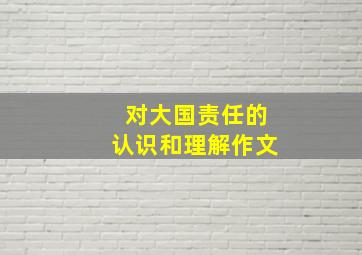 对大国责任的
认识和理解作文